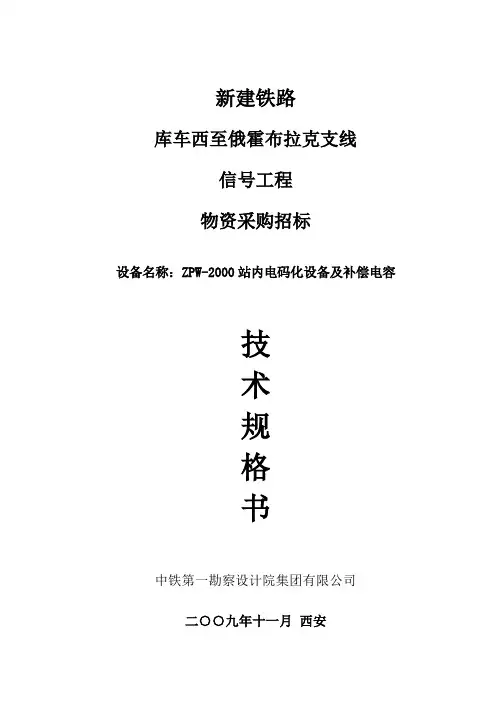 新建铁路

库车西至俄霍布拉克支线

信号工程

物资采购招标

设备名称：ZPW-2000站内电码化设备及补偿电容

技

术

规

格

书

中铁第一勘察设计院集团有限公司

二〇〇九年十一月 西安